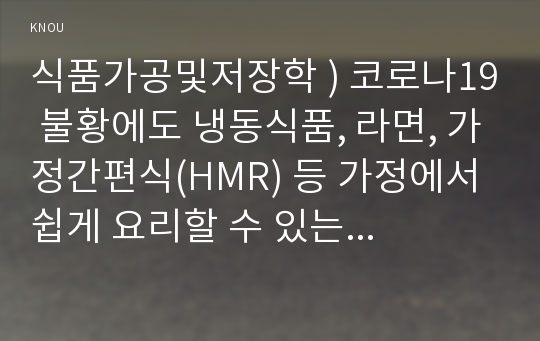 KNOU

식품가공및저장학 ) 코로나19 불황에도 냉동식품, 라면, 가정간편식(HMR) 등 가정에서 쉽게 요리할 수 있는...